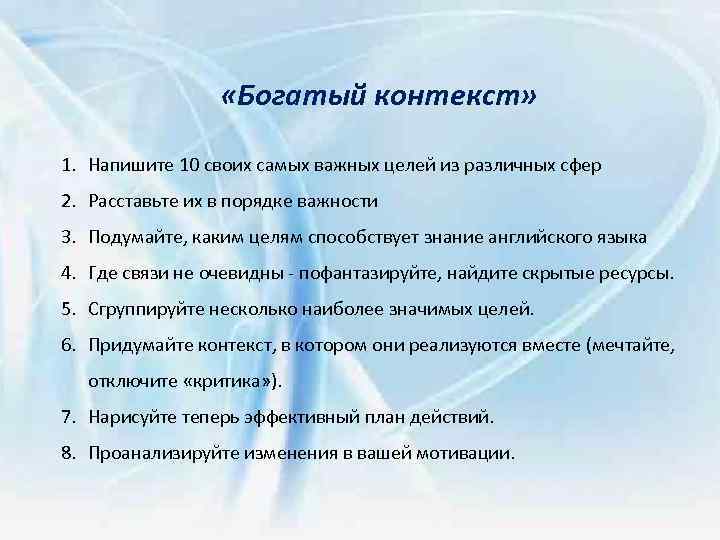 «Богатый контекст»

1. Напишите 10 своих самых важных целей из различных сфер
2. Расставьте их в порядке важности
3. Подумайте, каким целям способствует знание английского языка
4. Где связи не очевидны - пофантазируйте, найдите скрытые ресурсы.
5. Сгруппируйте несколько наиболее значимых целей.
6. Придумайте контекст, в котором они реализуются вместе (мечтайте, отключите «критика»).
7. Нарисуйте теперь эффективный план действий.
8. Проанализируйте изменения в вашей мотивации.